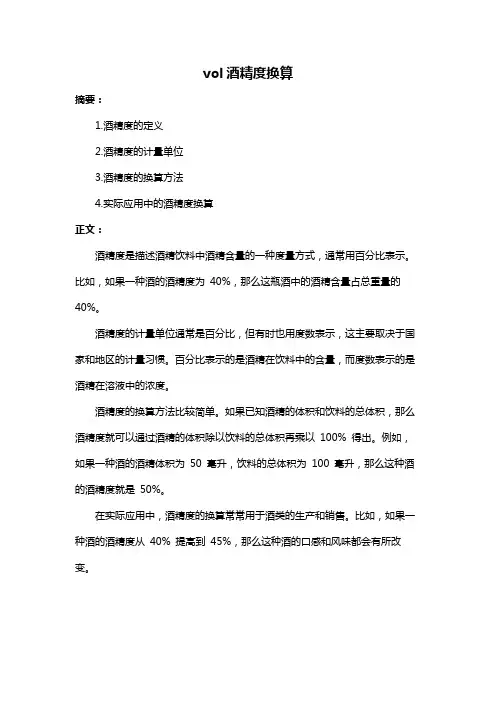 vol 酒精度换算

摘要：

1.酒精度的定义

2.酒精度的计量单位

3.酒精度的换算方法

4.实际应用中的酒精度换算

正文：

酒精度是描述酒精饮料中酒精含量的一种度量方式，通常用百分比表示。比如，如果一种酒的酒精度为 40%，那么这瓶酒中的酒精含量占总重量的 40%。

酒精度的计量单位通常是百分比，但有时也用度数表示，这主要取决于国家和地区的计量习惯。百分比表示的是酒精在饮料中的含量，而度数表示的是酒精在溶液中的浓度。

酒精度的换算方法比较简单。如果已知酒精的体积和饮料的总体积，那么酒精度就可以通过酒精的体积除以饮料的总体积再乘以 100% 得出。例如，如果一种酒的酒精体积为 50 毫升，饮料的总体积为 100 毫升，那么这种酒的酒精度就是 50%。

在实际应用中，酒精度的换算常常用于酒类的生产和销售。比如，如果一种酒的酒精度从 40% 提高到 45%，那么这种酒的口感和风味都会有所改变。